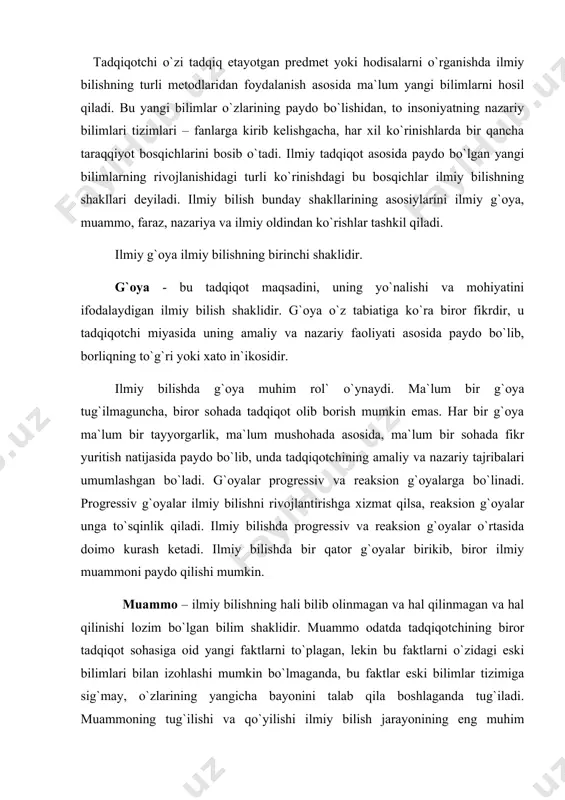 Tadqiqotchi o`zi tadqiq etayotgan predmet yoki hodisalarni o`rganishda ilmiy bilishning turli metodlaridan foydalanish asosida ma`lum yangi bilimlarni hosil qiladi. Bu yangi bilimlar o`zlarining paydo bo`lishidan, to insoniyatning nazariy bilimlari tizimlari – fanlarga kirib kelishgacha, har xil ko`rinishlarda bir qancha taraqqiyot bosqichlarini bosib o`tadi. Ilmiy tadqiqot asosida paydo bo`lgan yangi bilimlarning rivojlanishidagi turli ko`rinishdagi bu bosqichlar ilmiy bilishning shakllari deyiladi. Ilmiy bilish bunday shakllarining asosiylarini ilmiy g`oya, muammo, faraz, nazariya va ilmiy oldindan ko`rishlar tashkil qiladi.

Ilmiy g`oya ilmiy bilishning birinchi shaklidir.

G`oya - bu tadqiqot maqsadini, uning yo`nalishi va mohiyatini ifodalaydigan ilmiy bilish shaklidir. G`oya o`z tabiatiga ko`ra biror fikrdir, u tadqiqotchi miyasida uning amaliy va nazariy faoliyati asosida paydo bo`lib, borliqning to`g`ri yoki xato in`ikosidir.

Ilmiy bilishda g`oya muhim rol` o`ynaydi. Ma`lum bir g`oya tug`ilmaguncha, biror sohada tadqiqot olib borish mumkin emas. Har bir g`oya ma`lum bir tayyorgarlik, ma`lum mushohada asosida, ma`lum bir sohada fikr yuritish natijasida paydo bo`lib, unda tadqiqotchining amaliy va nazariy tajribalari umumlashgan bo`ladi. G`oyalar progressiv va reaksion g`oyalarga bo`linadi. Progressiv g`oyalar ilmiy bilishni rivojlantirishga xizmat qilsa, reaksion g`oyalar unga to`sqinlik qiladi. Ilmiy bilishda progressiv va reaksion g`oyalar o`rtasida doimo kurash ketadi. Ilmiy bilishda bir qator g`oyalar birikib, biror ilmiy muammoni paydo qilishi mumkin.

Muammo – ilmiy bilishning hali bilib olinmagan va hal qilinmagan va hal qilinishi lozim bo`lgan bilim shaklidir. Muammo odatda tadqiqotchining biror tadqiqot sohasiga oid yangi faktlarni to`plagan, lekin bu faktlarni o`zidagi eski bilimlari bilan izohlashi mumkin bo`lmaganda, bu faktlar eski bilimlar tizimiga sig`may, o`zlarining yangicha bayonini talab qila boshlaganda tug`iladi. Muammoning tug`ilishi va qo`yilishi ilmiy bilish jarayonining eng muhim